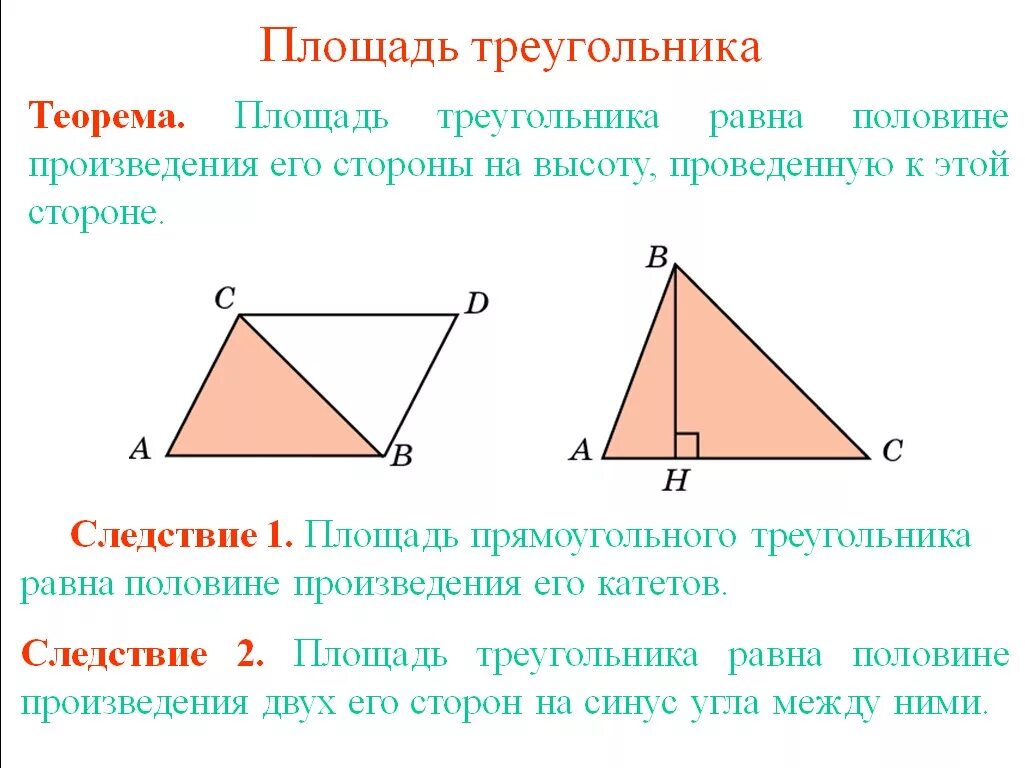 Площадь треугольника

Теорема. Площадь треугольника равна половине произведения его стороны на высоту, проведенную к этой стороне.

C D A B

B A H C

Следствие 1. Площадь прямоугольного треугольника равна половине произведения его катетов.

Следствие 2. Площадь треугольника равна половине произведения двух его сторон на синус угла между ними.